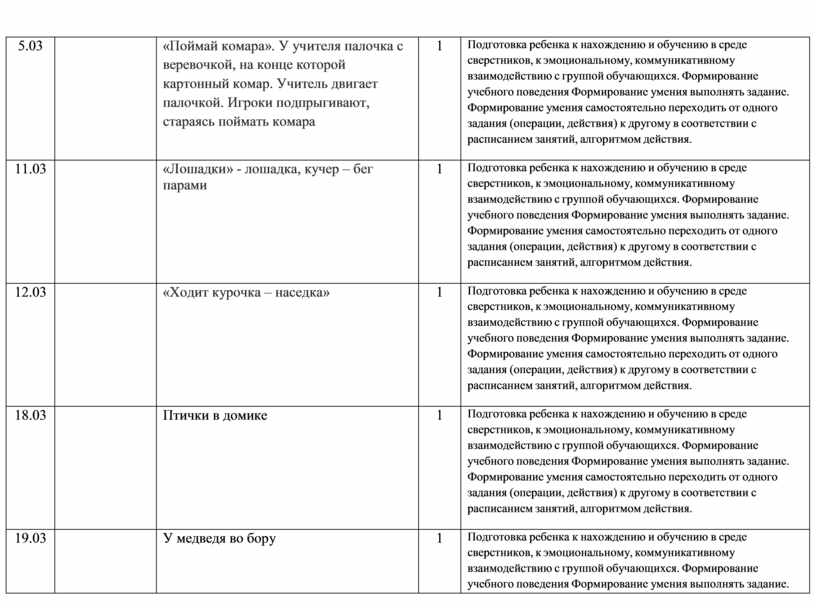 | 5.03 | | «Поймай комара». У учителя палочка с веревочкой, на конце которой картонный комар. Учитель двигает палочкой. Игроки подпрыгивают, стараясь поймать комара | 1 | Подготовка ребенка к нахождению и обучению в среде сверстников, к эмоциональному, коммуникативному взаимодействию с группой обучающихся. Формирование учебного поведения Формирование умения выполнять задание. Формирование умения самостоятельно переходить от одного задания (операции, действия) к другому в соответствии с расписанием занятий, алгоритмом действия. |
|---|---|---|---|---|
| 11.03 | | «Лошадки» - лошадка, кучер – бег парами | 1 | Подготовка ребенка к нахождению и обучению в среде сверстников, к эмоциональному, коммуникативному взаимодействию с группой обучающихся. Формирование учебного поведения Формирование умения выполнять задание. Формирование умения самостоятельно переходить от одного задания (операции, действия) к другому в соответствии с расписанием занятий, алгоритмом действия. |
| 12.03 | | «Ходит курочка – наседка» | 1 | Подготовка ребенка к нахождению и обучению в среде сверстников, к эмоциональному, коммуникативному взаимодействию с группой обучающихся. Формирование учебного поведения Формирование умения выполнять задание. Формирование умения самостоятельно переходить от одного задания (операции, действия) к другому в соответствии с расписанием занятий, алгоритмом действия. |
| 18.03 | | Птички в домике | 1 | Подготовка ребенка к нахождению и обучению в среде сверстников, к эмоциональному, коммуникативному взаимодействию с группой обучающихся. Формирование учебного поведения Формирование умения выполнять задание. Формирование умения самостоятельно переходить от одного задания (операции, действия) к другому в соответствии с расписанием занятий, алгоритмом действия. |
| 19.03 | | У медведя во бору | 1 | Подготовка ребенка к нахождению и обучению в среде сверстников, к эмоциональному, коммуникативному взаимодействию с группой обучающихся. Формирование учебного поведения Формирование умения выполнять задание. |